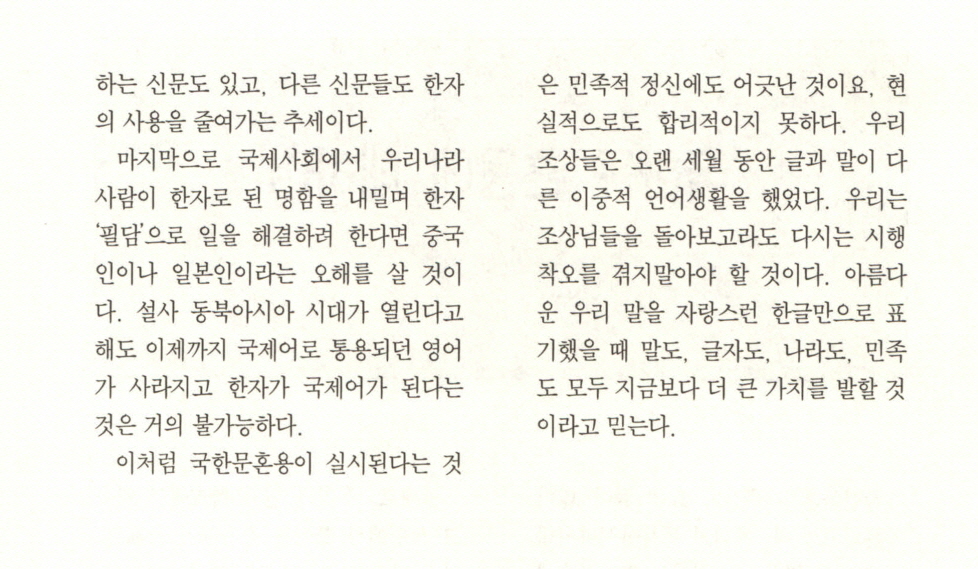 하는 신문도 있고, 다른 신문들도 한자의 사용을 줄여가는 추세이다.

마지막으로 국제사회에서 우리나라 사람이 한자로 된 명함을 내밀며 한자 '필담'으로 일을 해결하려 한다면 중국인이나 일본인이라는 오해를 살 것이다. 설사 동북아시아 시대가 열린다고 해도 이제까지 국제어로 통용되던 영어가 사라지고 한자가 국제어가 된다는 것은 거의 불가능하다.

이처럼 국한문혼용이 실시된다는 것은 민족적 정신에도 어긋난 것이요, 현실적으로도 합리적이지 못하다. 우리 조상들은 오랜 세월 동안 글과 말이 다른 이중적 언어생활을 했었다. 우리는 조상님들을 돌아보고라도 다시는 시행착오를 겪지말아야 할 것이다. 아름다운 우리 말을 자랑스런 한글만으로 표기했을 때 말도, 글자도, 나라도, 민족도 모두 지금보다 더 큰 가치를 발할 것이라고 믿는다.